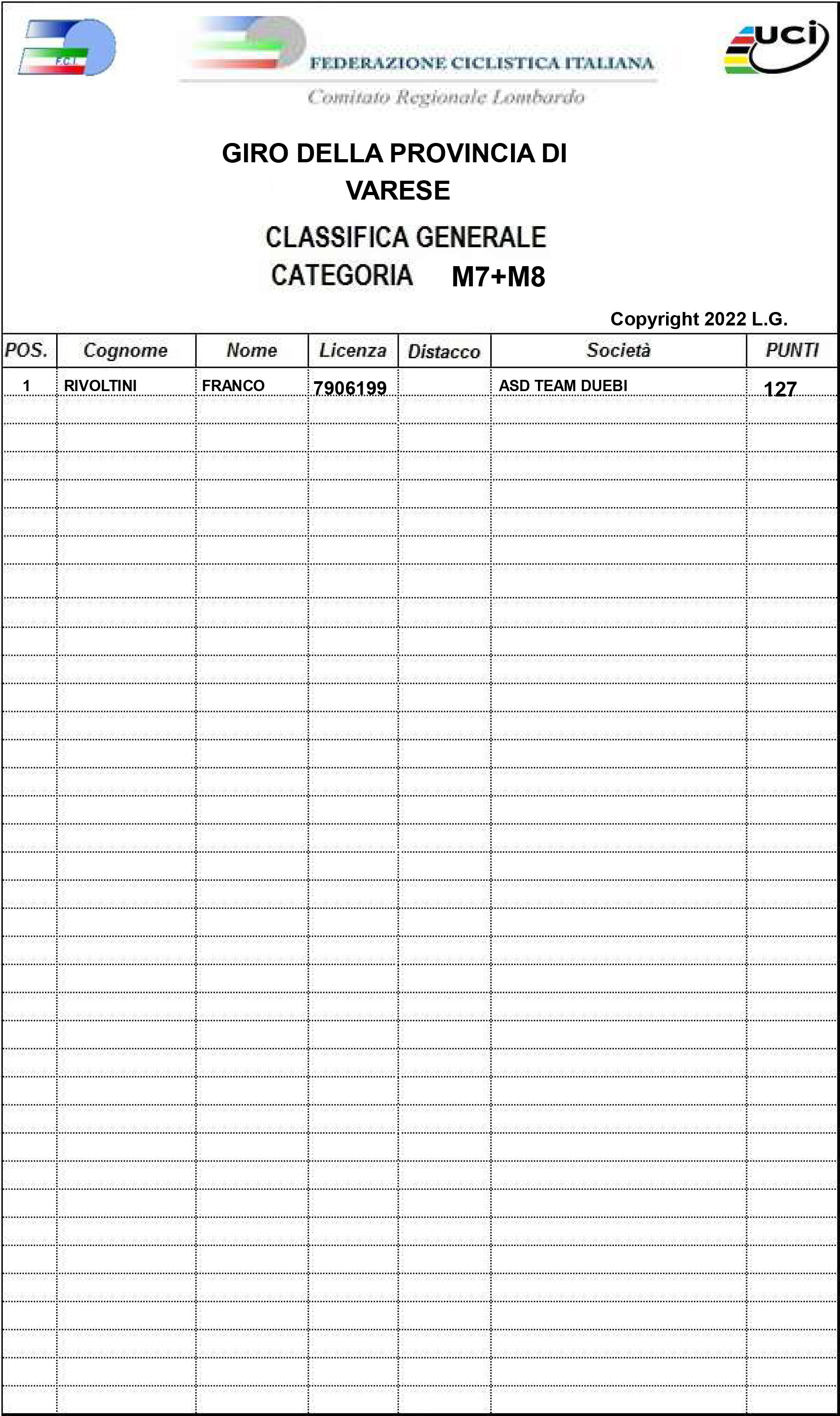 F.C.I.

FEDERAZIONE CICLISTICA ITALIANA
Comitato Regionale Lombardo

UCI

GIRO DELLA PROVINCIA DI VARESE

CLASSIFICA GENERALE
CATEGORIA M7+M8

Copyright 2022 L.G.

| POS. | Cognome | Nome | Licenza | Distacco | Società | PUNTI |
|---|---|---|---|---|---|---|
| 1 | RIVOLTINI | FRANCO | 7906199 | | ASD TEAM DUEBI | 127 |